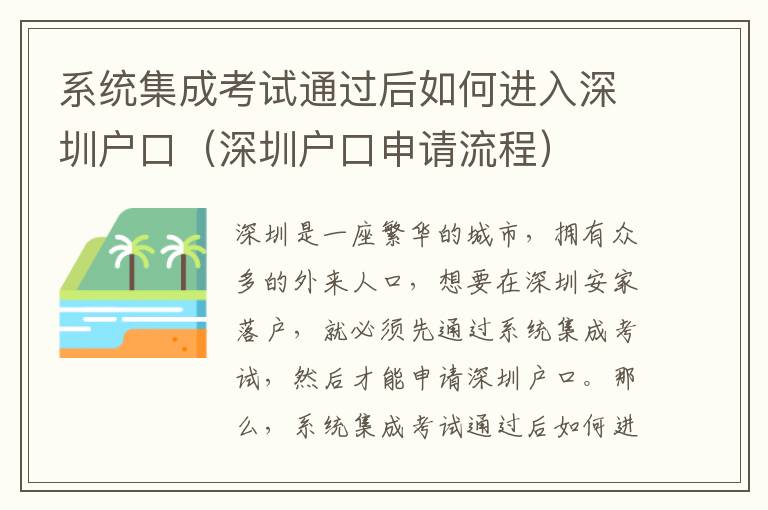 系统集成考试通过后如何进入深圳户口（深圳户口申请流程）

深圳是一座繁华的城市，拥有众多的外来人口，想要在深圳安家落户，就必须先通过系统集成考试，然后才能申请深圳户口。那么，系统集成考试通过后如何进